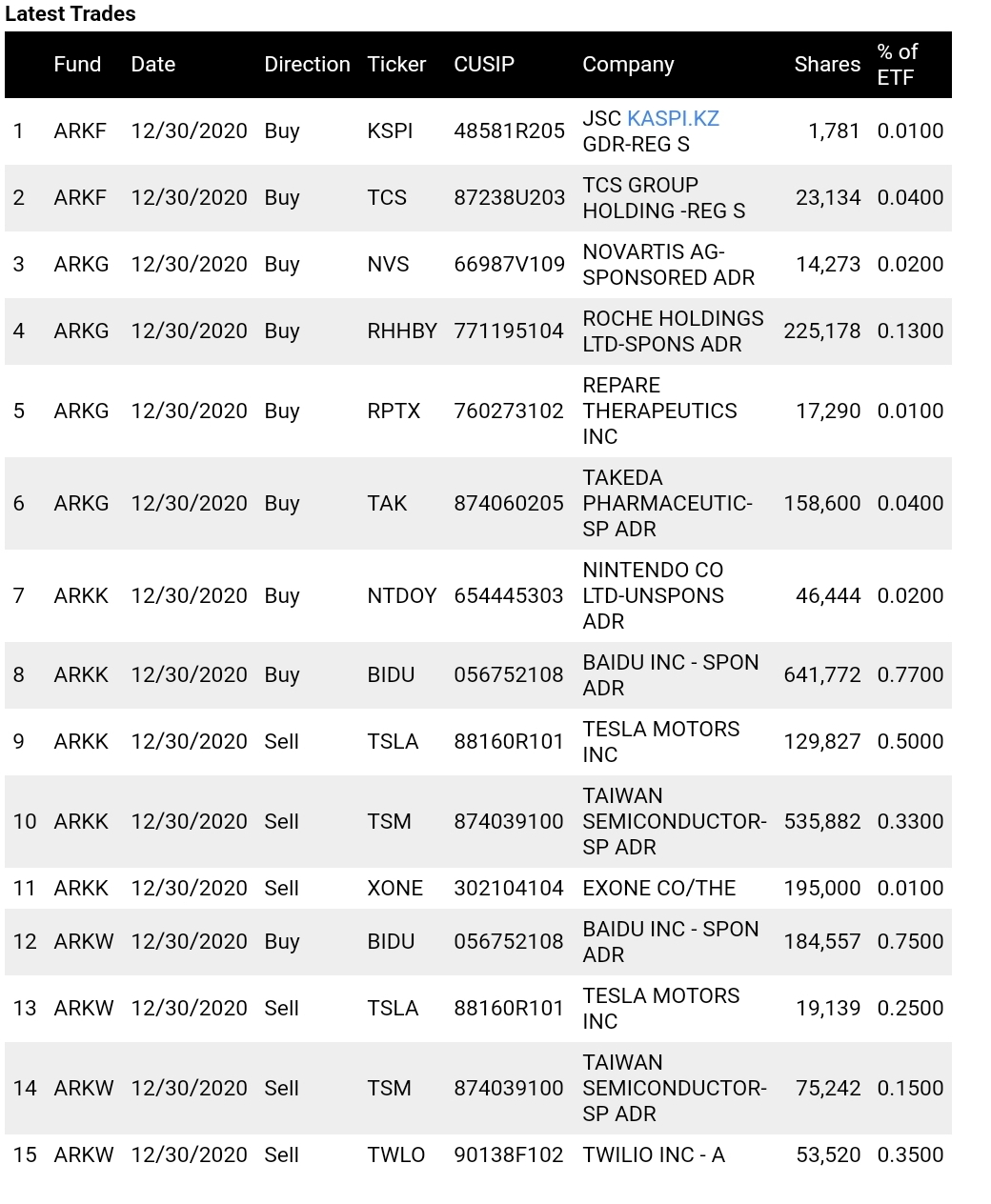 Latest Trades

|  | Fund | Date | Direction | Ticker | CUSIP | Company | Shares | % of ETF |
|---|---|---|---|---|---|---|---|---|
| 1 | ARKF | 12/30/2020 | Buy | KSPI | 48581R205 | JSC KASPI.KZ GDR-REG S | 1,781 | 0.0100 |
| 2 | ARKF | 12/30/2020 | Buy | TCS | 87238U203 | TCS GROUP HOLDING -REG S | 23,134 | 0.0400 |
| 3 | ARKG | 12/30/2020 | Buy | NVS | 66987V109 | NOVARTIS AG-SPONSORED ADR | 14,273 | 0.0200 |
| 4 | ARKG | 12/30/2020 | Buy | RHHBY | 771195104 | ROCHE HOLDINGS LTD-SPONS ADR | 225,178 | 0.1300 |
| 5 | ARKG | 12/30/2020 | Buy | RPTX | 760273102 | REPARE THERAPEUTICS INC | 17,290 | 0.0100 |
| 6 | ARKG | 12/30/2020 | Buy | TAK | 874060205 | TAKEDA PHARMACEUTIC-SP ADR | 158,600 | 0.0400 |
| 7 | ARKK | 12/30/2020 | Buy | NTDOY | 654445303 | NINTENDO CO LTD-UNSPONS ADR | 46,444 | 0.0200 |
| 8 | ARKK | 12/30/2020 | Buy | BIDU | 056752108 | BAIDU INC - SPON ADR | 641,772 | 0.7700 |
| 9 | ARKK | 12/30/2020 | Sell | TSLA | 88160R101 | TESLA MOTORS INC | 129,827 | 0.5000 |
| 10 | ARKK | 12/30/2020 | Sell | TSM | 874039100 | TAIWAN SEMICONDUCTOR-SP ADR | 535,882 | 0.3300 |
| 11 | ARKK | 12/30/2020 | Sell | XONE | 302104104 | EXONE CO/THE | 195,000 | 0.0100 |
| 12 | ARKW | 12/30/2020 | Buy | BIDU | 056752108 | BAIDU INC - SPON ADR | 184,557 | 0.7500 |
| 13 | ARKW | 12/30/2020 | Sell | TSLA | 88160R101 | TESLA MOTORS INC | 19,139 | 0.2500 |
| 14 | ARKW | 12/30/2020 | Sell | TSM | 874039100 | TAIWAN SEMICONDUCTOR-SP ADR | 75,242 | 0.1500 |
| 15 | ARKW | 12/30/2020 | Sell | TWLO | 90138F102 | TWILIO INC - A | 53,520 | 0.3500 |